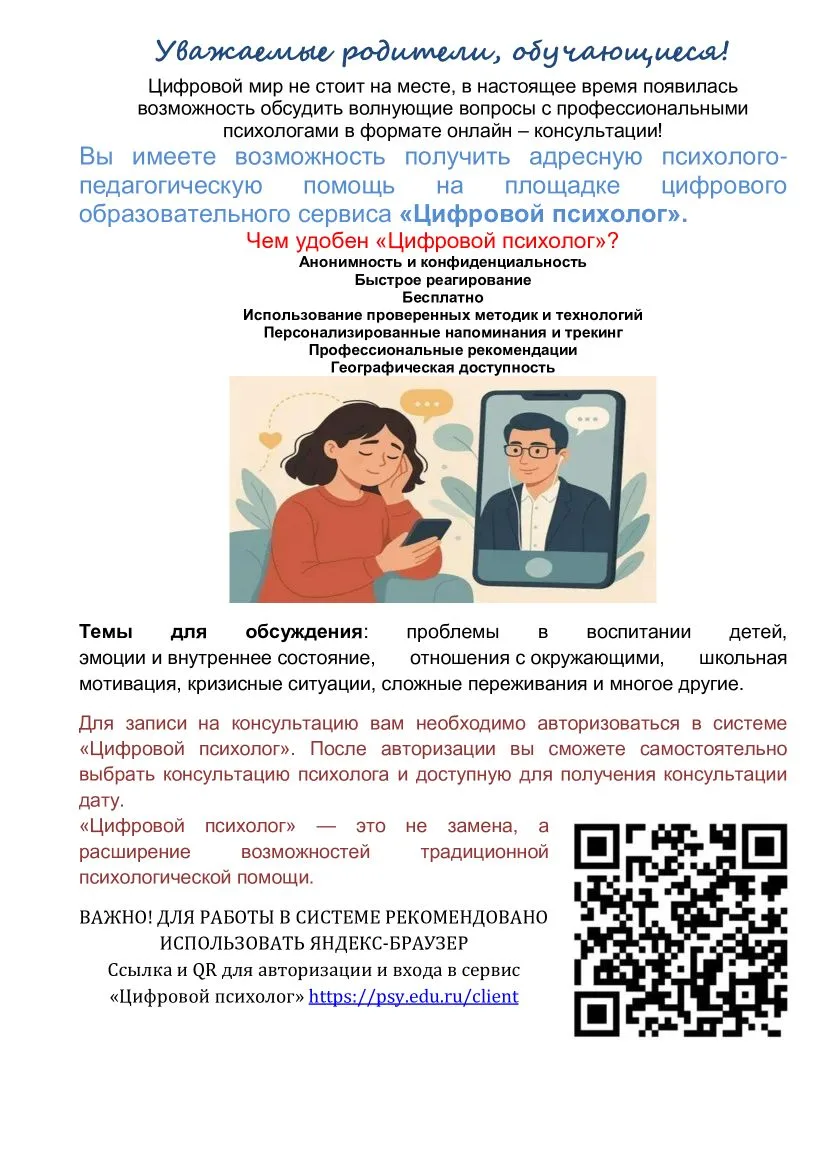 Уважаемые родители, обучающиеся!

Цифровой мир не стоит на месте, в настоящее время появилась возможность обсудить волнующие вопросы с профессиональными психологами в формате онлайн – консультации!

Вы имеете возможность получить адресную психолого-педагогическую помощь на площадке цифрового образовательного сервиса «Цифровой психолог».

Чем удобен «Цифровой психолог»?
Анонимность и конфиденциальность
Быстрое реагирование
Бесплатно
Использование проверенных методик и технологий
Персонализированные напоминания и трекинг
Профессиональные рекомендации
Географическая доступность

Темы для обсуждения: проблемы в воспитании детей, эмоции и внутреннее состояние, отношения с окружающими, школьная мотивация, кризисные ситуации, сложные переживания и многое другие.

Для записи на консультацию вам необходимо авторизоваться в системе «Цифровой психолог». После авторизации вы сможете самостоятельно выбрать консультацию психолога и доступную для получения консультации дату.
«Цифровой психолог» — это не замена, а расширение возможностей традиционной психологической помощи.

ВАЖНО! ДЛЯ РАБОТЫ В СИСТЕМЕ РЕКОМЕНДОВАНО ИСПОЛЬЗОВАТЬ ЯНДЕКС-БРАУЗЕР
Ссылка и QR для авторизации и входа в сервис «Цифровой психолог» https://psy.edu.ru/client